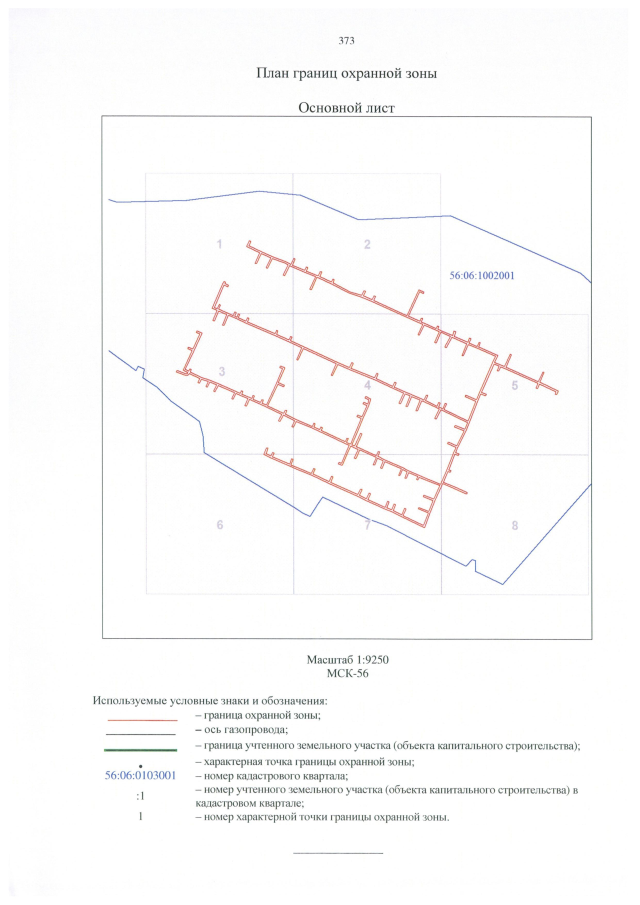 373

План границ охранной зоны

Основной лист

1

2

56:06:1002001

3

4

5

6

7

8

Масштаб 1:9250
МСК-56

Используемые условные знаки и обозначения:

– граница охранной зоны;

– ось газопровода;

– граница учтенного земельного участка (объекта капитального строительства);

– характерная точка границы охранной зоны;

56:06:0103001 – номер кадастрового квартала;

:1 – номер учтенного земельного участка (объекта капитального строительства) в кадастровом квартале;

1 – номер характерной точки границы охранной зоны.